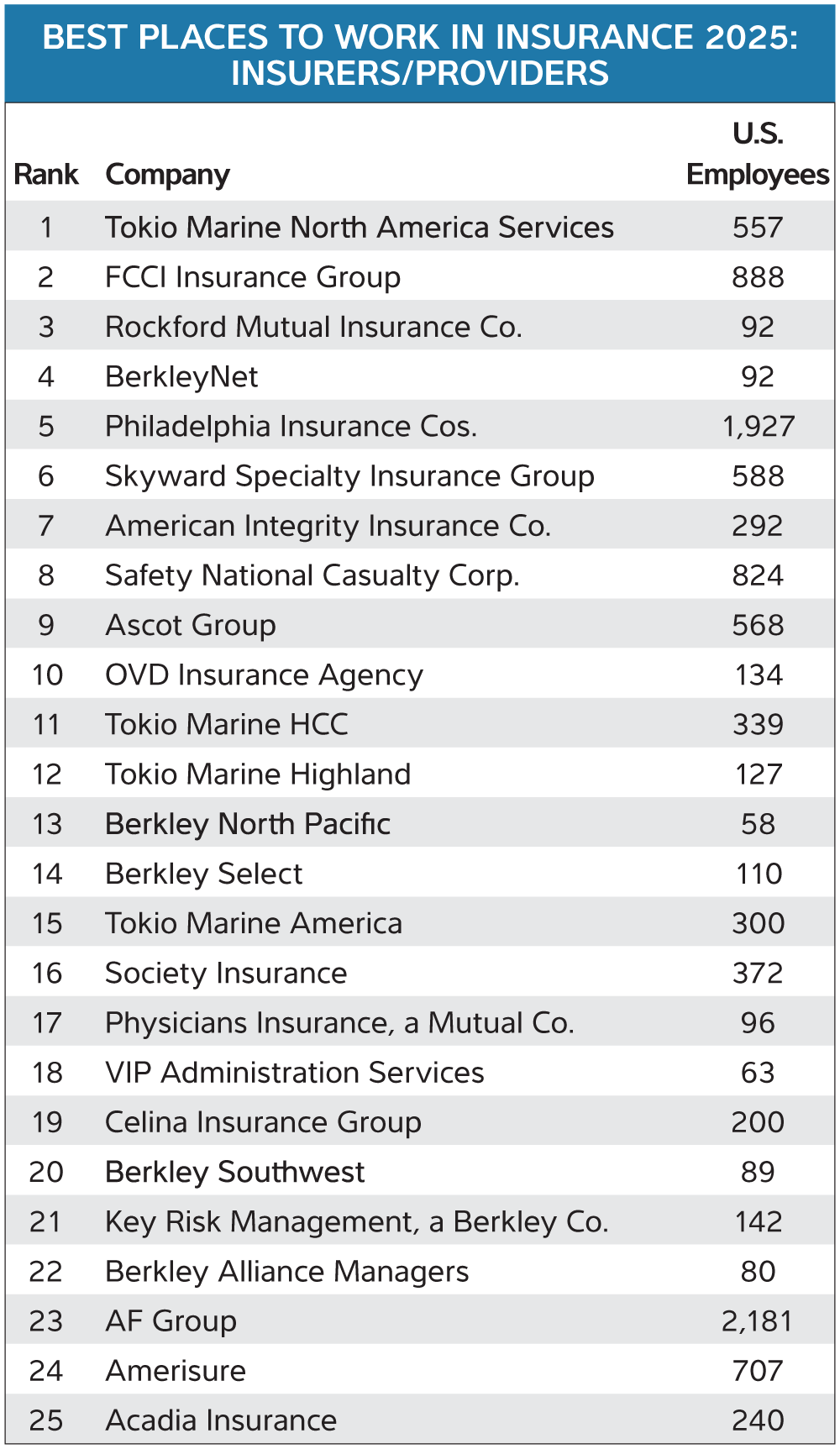 BEST PLACES TO WORK IN INSURANCE 2025: INSURERS/PROVIDERS

| Rank | Company | U.S. Employees |
|---|---|---|
| 1 | Tokio Marine North America Services | 557 |
| 2 | FCCI Insurance Group | 888 |
| 3 | Rockford Mutual Insurance Co. | 92 |
| 4 | BerkleyNet | 92 |
| 5 | Philadelphia Insurance Cos. | 1,927 |
| 6 | Skyward Specialty Insurance Group | 588 |
| 7 | American Integrity Insurance Co. | 292 |
| 8 | Safety National Casualty Corp. | 824 |
| 9 | Ascot Group | 568 |
| 10 | OVD Insurance Agency | 134 |
| 11 | Tokio Marine HCC | 339 |
| 12 | Tokio Marine Highland | 127 |
| 13 | Berkley North Pacific | 58 |
| 14 | Berkley Select | 110 |
| 15 | Tokio Marine America | 300 |
| 16 | Society Insurance | 372 |
| 17 | Physicians Insurance, a Mutual Co. | 96 |
| 18 | VIP Administration Services | 63 |
| 19 | Celina Insurance Group | 200 |
| 20 | Berkley Southwest | 89 |
| 21 | Key Risk Management, a Berkley Co. | 142 |
| 22 | Berkley Alliance Managers | 80 |
| 23 | AF Group | 2,181 |
| 24 | Amerisure | 707 |
| 25 | Acadia Insurance | 240 |